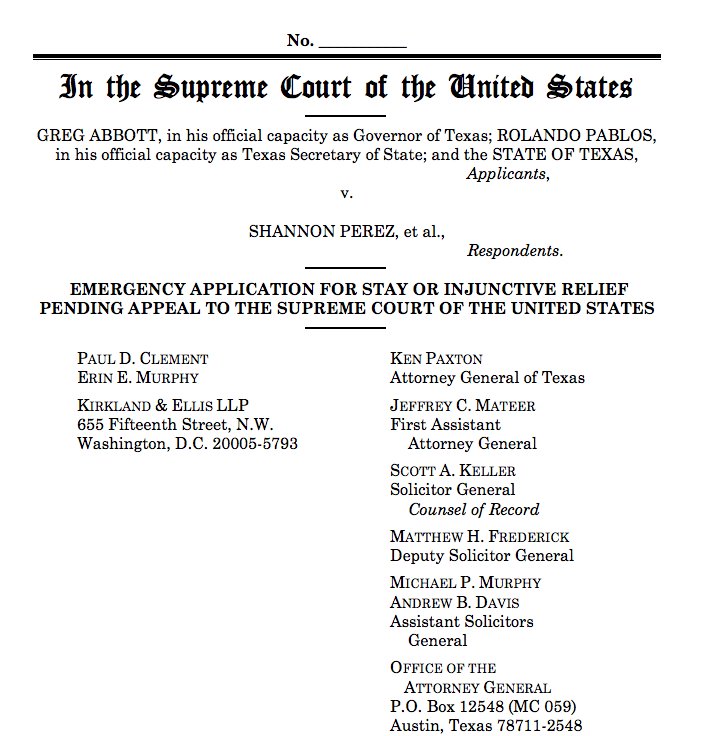 No. __________

In the Supreme Court of the United States

GREG ABBOTT, in his official capacity as Governor of Texas; ROLANDO PABLOS, in his official capacity as Texas Secretary of State; and the STATE OF TEXAS,
Applicants,

v.

SHANNON PEREZ, et al.,
Respondents.

EMERGENCY APPLICATION FOR STAY OR INJUNCTIVE RELIEF PENDING APPEAL TO THE SUPREME COURT OF THE UNITED STATES

PAUL D. CLEMENT
ERIN E. MURPHY

KIRKLAND & ELLIS LLP
655 Fifteenth Street, N.W.
Washington, D.C. 20005-5793

KEN PAXTON
Attorney General of Texas

JEFFREY C. MATEER
First Assistant
Attorney General

SCOTT A. KELLER
Solicitor General
Counsel of Record

MATTHEW H. FREDERICK
Deputy Solicitor General

MICHAEL P. MURPHY
ANDREW B. DAVIS
Assistant Solicitors
General

OFFICE OF THE
ATTORNEY GENERAL
P.O. Box 12548 (MC 059)
Austin, Texas 78711-2548